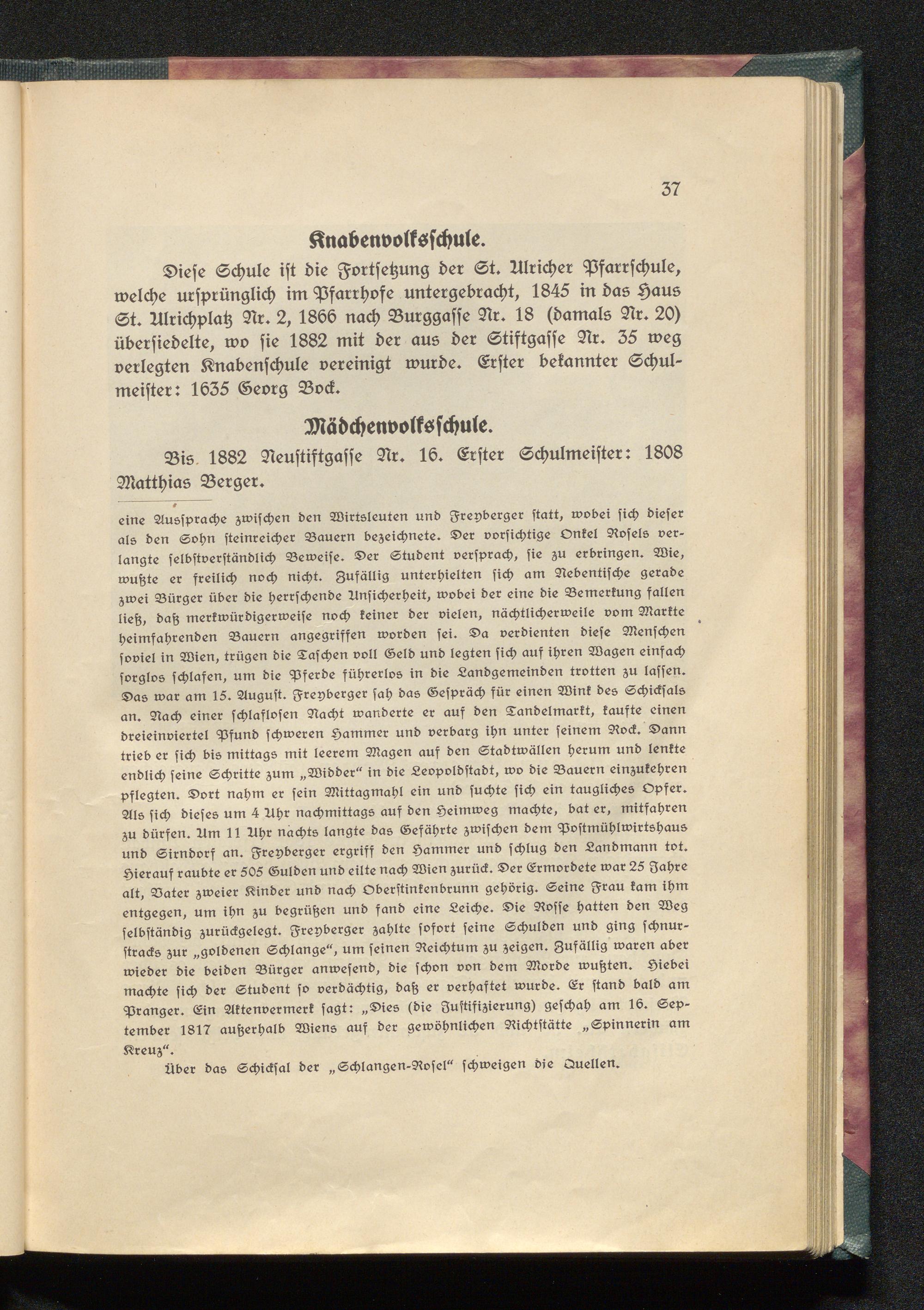 37

Knabenvolksschule.

Diese Schule ist die Fortsetzung der St. Ulricher Pfarrschule, welche ursprünglich im Pfarrhofe untergebracht, 1845 in das Haus St. Ulrichplatz Nr. 2, 1866 nach Burggasse Nr. 18 (damals Nr. 20) übersiedelte, wo sie 1882 mit der aus der Stiftgasse Nr. 35 weg verlegten Knabenschule vereinigt wurde. Erster bekannter Schulmeister: 1635 Georg Bock.

Mädchenvolksschule.

Bis 1882 Neustiftgasse Nr. 16. Erster Schulmeister: 1808 Matthias Berger.

eine Aussprache zwischen den Wirtsleuten und Freyberger statt, wobei sich dieser als den Sohn steinreicher Bauern bezeichnete. Der vorsichtige Onkel Rosels verlangte selbstverständlich Beweise. Der Student versprach, sie zu erbringen. Wie, wußte er freilich noch nicht. Zufällig unterhielten sich am Nebentische gerade zwei Bürger über die herrschende Unsicherheit, wobei der eine die Bemerkung fallen ließ, daß merkwürdigerweise noch keiner der vielen, nächtlicherweile vom Markte heimfahrenden Bauern angegriffen worden sei. Da verdienten diese Menschen soviel in Wien, trügen die Taschen voll Geld und legten sich auf ihren Wagen einfach sorglos schlafen, um die Pferde führerlos in die Landgemeinden trotten zu lassen. Das war am 15. August. Freyberger sah das Gespräch für einen Wink des Schicksals an. Nach einer schlaflosen Nacht wanderte er auf den Tandelmarkt, kaufte einen dreieinviertel Pfund schweren Hammer und verbarg ihn unter seinem Rock. Dann trieb er sich bis mittags mit leerem Magen auf den Stadtwällen herum und lenkte endlich seine Schritte zum „Widder“ in die Leopoldstadt, wo die Bauern einzukehren pflegten. Dort nahm er sein Mittagmahl ein und suchte sich ein taugliches Opfer. Als sich dieses um 4 Uhr nachmittags auf den Heimweg machte, bat er, mitfahren zu dürfen. Um 11 Uhr nachts langte das Gefährte zwischen dem Postmühlwirtshaus und Sirndorf an. Freyberger ergriff den Hammer und schlug den Landmann tot. Hierauf raubte er 505 Gulden und eilte nach Wien zurück. Der Ermordete war 25 Jahre alt, Vater zweier Kinder und nach Oberstinkenbrunn gehörig. Seine Frau kam ihm entgegen, um ihn zu begrüßen und fand eine Leiche. Die Rosse hatten den Weg selbständig zurückgelegt. Freyberger zahlte sofort seine Schulden und ging schnurstracks zur „goldenen Schlange“, um seinen Reichtum zu zeigen. Zufällig waren aber wieder die beiden Bürger anwesend, die schon von dem Morde wußten. Hiebei machte sich der Student so verdächtig, daß er verhaftet wurde. Er stand bald am Pranger. Ein Aktenvermerk sagt: „Dies (die Justifizierung) geschah am 16. September 1817 außerhalb Wiens auf der gewöhnlichen Richtstätte „Spinnerin am Kreuz“.

Über das Schicksal der „Schlangen-Rosel“ schweigen die Quellen.